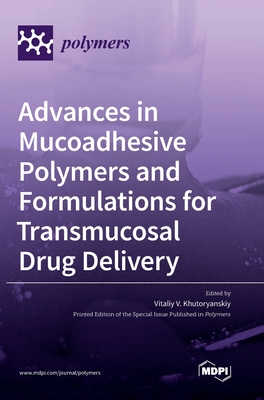 polymers

Advances in Mucoadhesive Polymers and Formulations for Transmucosal Drug Delivery

Edited by
Vitaliy V. Khutoryanskiy
Printed Edition of the Special Issue Published in Polymers

www.mdpi.com/journal/polymers

MDPI